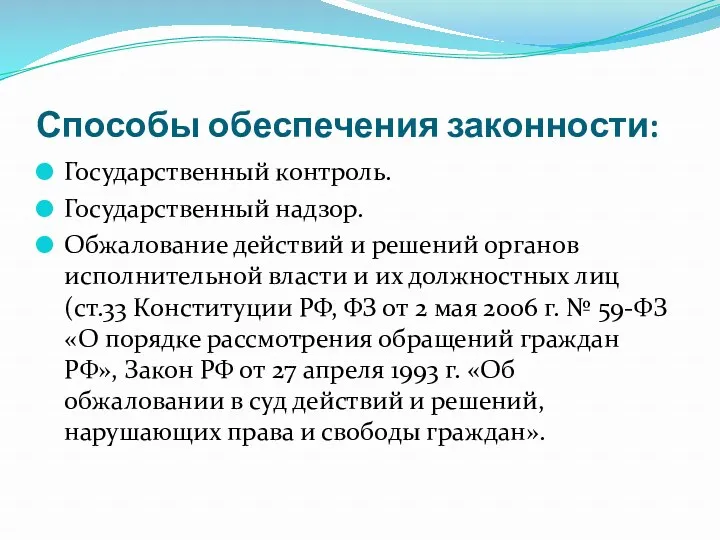 Способы обеспечения законности:

Государственный контроль.

Государственный надзор.

Обжалование действий и решений органов исполнительной власти и их должностных лиц (ст.33 Конституции РФ, ФЗ от 2 мая 2006 г. № 59-ФЗ «О порядке рассмотрения обращений граждан РФ», Закон РФ от 27 апреля 1993 г. «Об обжаловании в суд действий и решений, нарушающих права и свободы граждан».